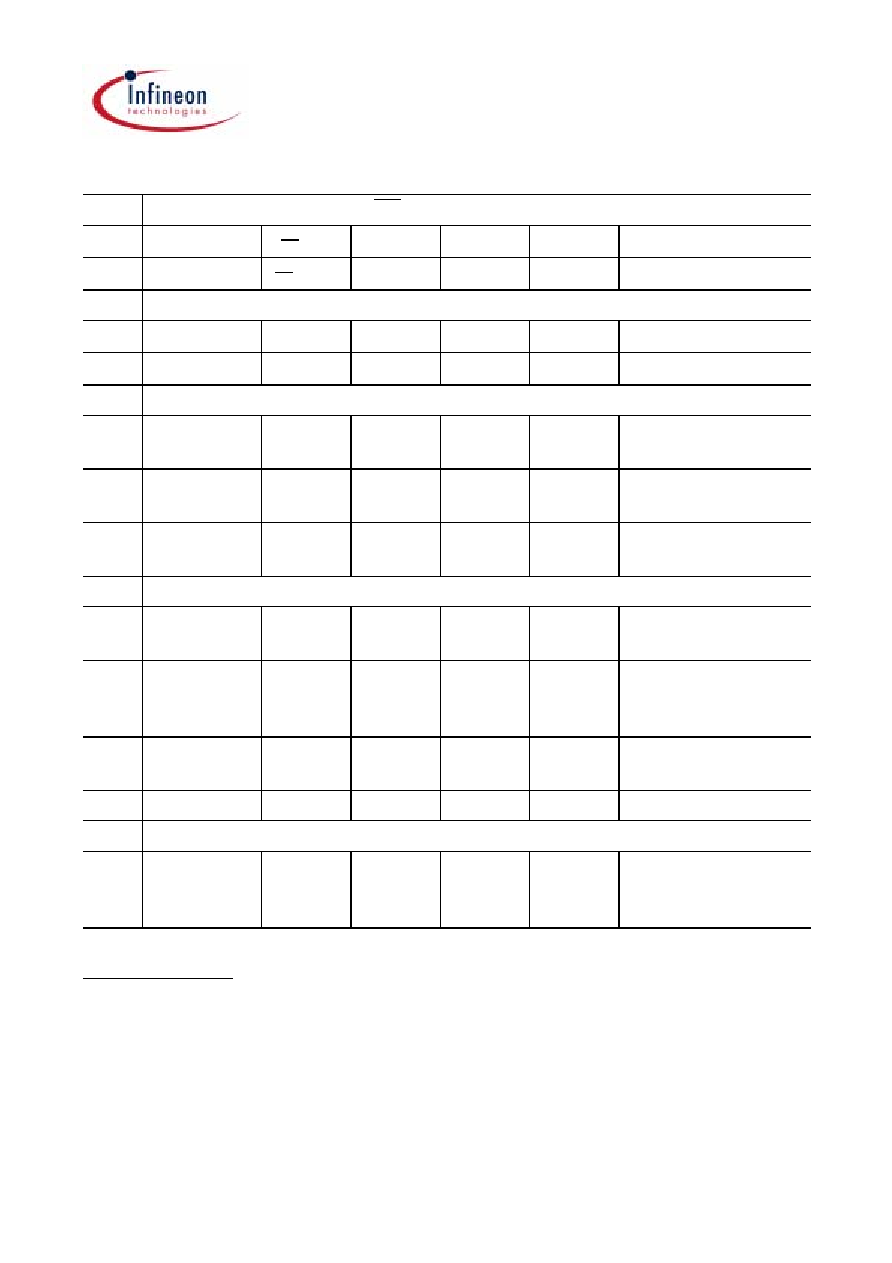 Infineon
technologies